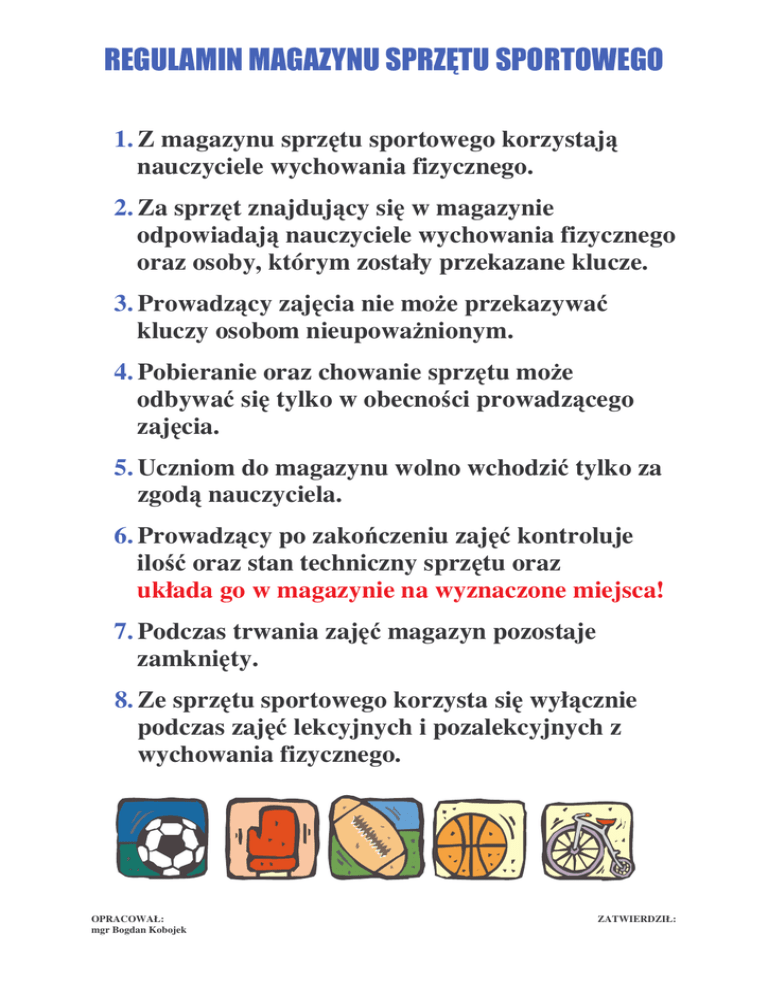 REGULAMIN MAGAZYNU SPRZĘTU SPORTOWEGO

1. Z magazynu sprzętu sportowego korzystają nauczyciele wychowania fizycznego.

2. Za sprzęt znajdujący się w magazynie odpowiadają nauczyciele wychowania fizycznego oraz osoby, którym zostały przekazane klucze.

3. Prowadzący zajęcia nie może przekazywać kluczy osobom nieupoważnionym.

4. Pobieranie oraz chowanie sprzętu może odbywać się tylko w obecności prowadzącego zajęcia.

5. Uczniom do magazynu wolno wchodzić tylko za zgodą nauczyciela.

6. Prowadzący po zakończeniu zajęć kontroluje ilość oraz stan techniczny sprzętu oraz układa go w magazynie na wyznaczone miejsca!

7. Podczas trwania zajęć magazyn pozostaje zamknięty.

8. Ze sprzętu sportowego korzysta się wyłącznie podczas zajęć lekcyjnych i pozalekcyjnych z wychowania fizycznego.

OPRACOWAŁ:
mgr Bogdan Kobojek

ZATWIERDZIŁ: